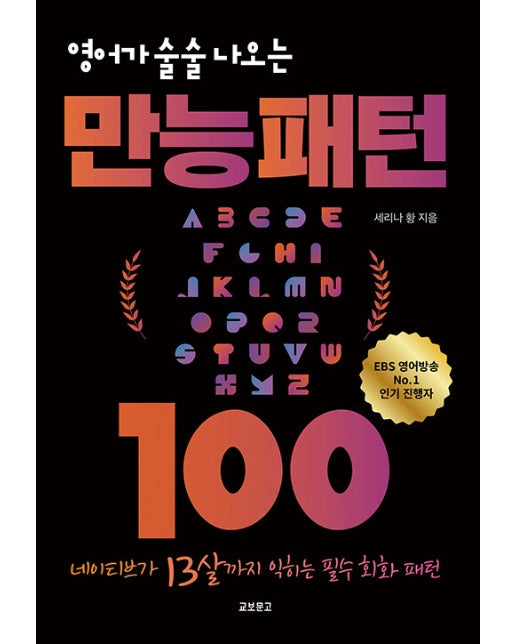 영어가 술술 나오는

만능패턴

세리나 황 지음

A B C D E
F G H I
J K L M N
O P Q R
S T U V W
X Y Z

EBS 영어방송
No.1
인기 진행자

100

네이티브가 13살까지 익히는 필수 회화 패턴

교보문고